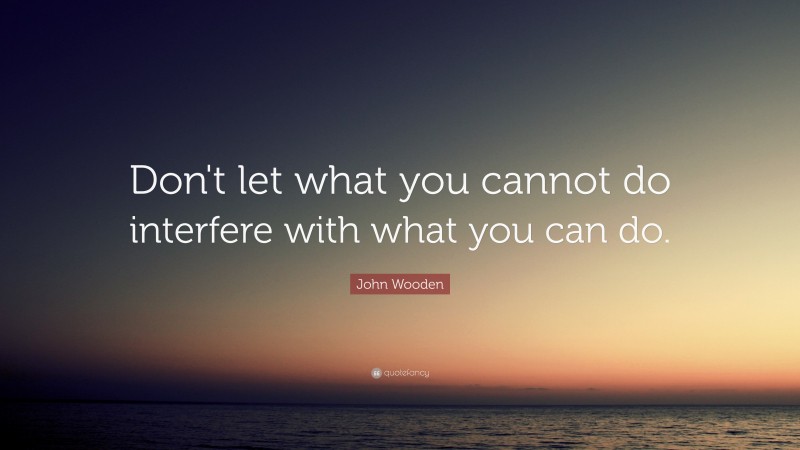 Don't let what you cannot do interfere with what you can do.

John Wooden

quotefancy